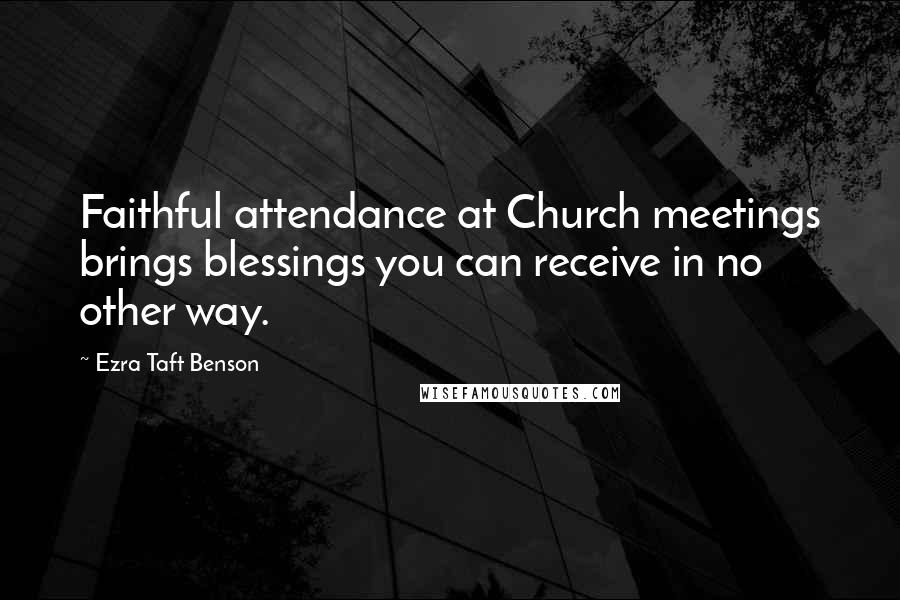 Faithful attendance at Church meetings brings blessings you can receive in no other way.

~ Ezra Taft Benson

WISEFAMOUSQUOTES.COM